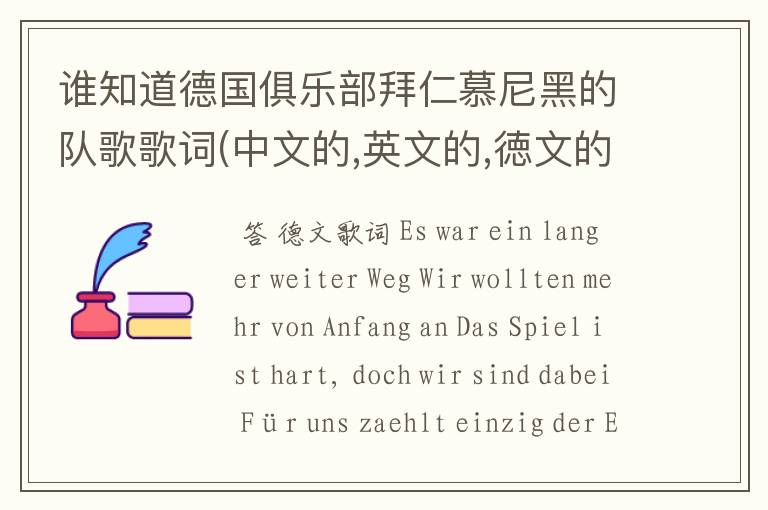 谁知道德国俱乐部拜仁慕尼黑的队歌歌词(中文的,英文的,德文的

答 德文歌词 Es war ein langer weiter Weg Wir wollten mehr von Anfang an Das Spiel ist hart, doch wir sind dabei Für uns zaehlt einzig der E